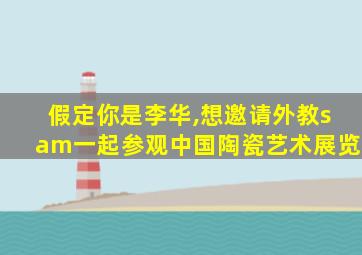 假定你是李华,想邀请外教sam一起参观中国陶瓷艺术展览